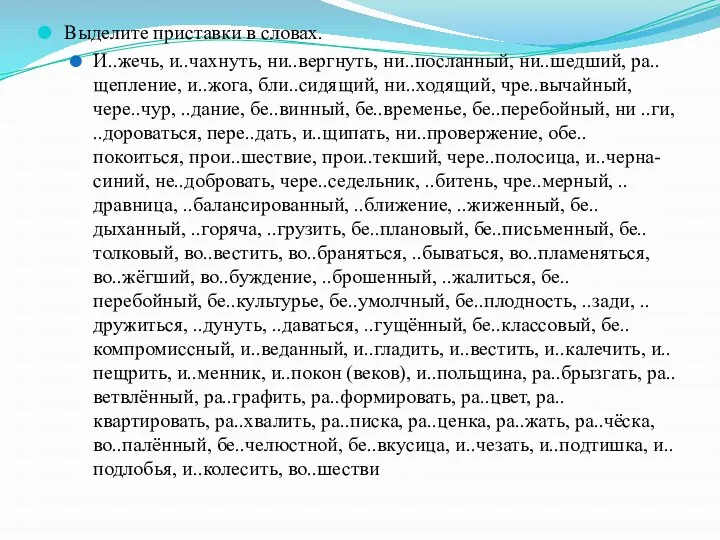 Выделите приставки в словах.

И..жечь, и..чахнуть, ни..вергнуть, ни..посланный, ни..шедший, ра..щепление, и..жога, бли..сидящий, ни..ходящий, чре..вычайный, чере..чур, ..дание, бе..винный, бе..временье, бе..перебойный, ни ..ги, ..дороваться, пере..дать, и..щипать, ни..провержение, обе..покоиться, прои..шествие, прои..текший, чере..полосица, и..черна-синий, не..добровать, чере..седельник, ..битень, чре..мерный, ..дравница, ..балансированный, ..ближение, ..жиженный, бе..дыханный, ..горяча, ..грузить, бе..плановый, бе..письменный, бе..толковый, во..вестить, во..браняться, ..бываться, во..пламеняться, во..жёгший, во..буждение, ..брошенный, ..жалиться, бе..перебойный, бе..культурье, бе..умолчный, бе..плодность, ..зади, ..дружиться, ..дунуть, ..даваться, ..гущённый, бе..классовый, бе..компромиссный, и..веданный, и..гладить, и..вестить, и..калечить, и..пещрить, и..менник, и..покон (веков), и..польщина, ра..брызгать, ра..ветвлённый, ра..графить, ра..формировать, ра..цвет, ра..квартировать, ра..хвалить, ра..писка, ра..ценка, ра..жать, ра..чёска, во..палённый, бе..челюстной, бе..вкусица, и..чезать, и..подтишка, и..подлобья, и..колесить, во..шестви